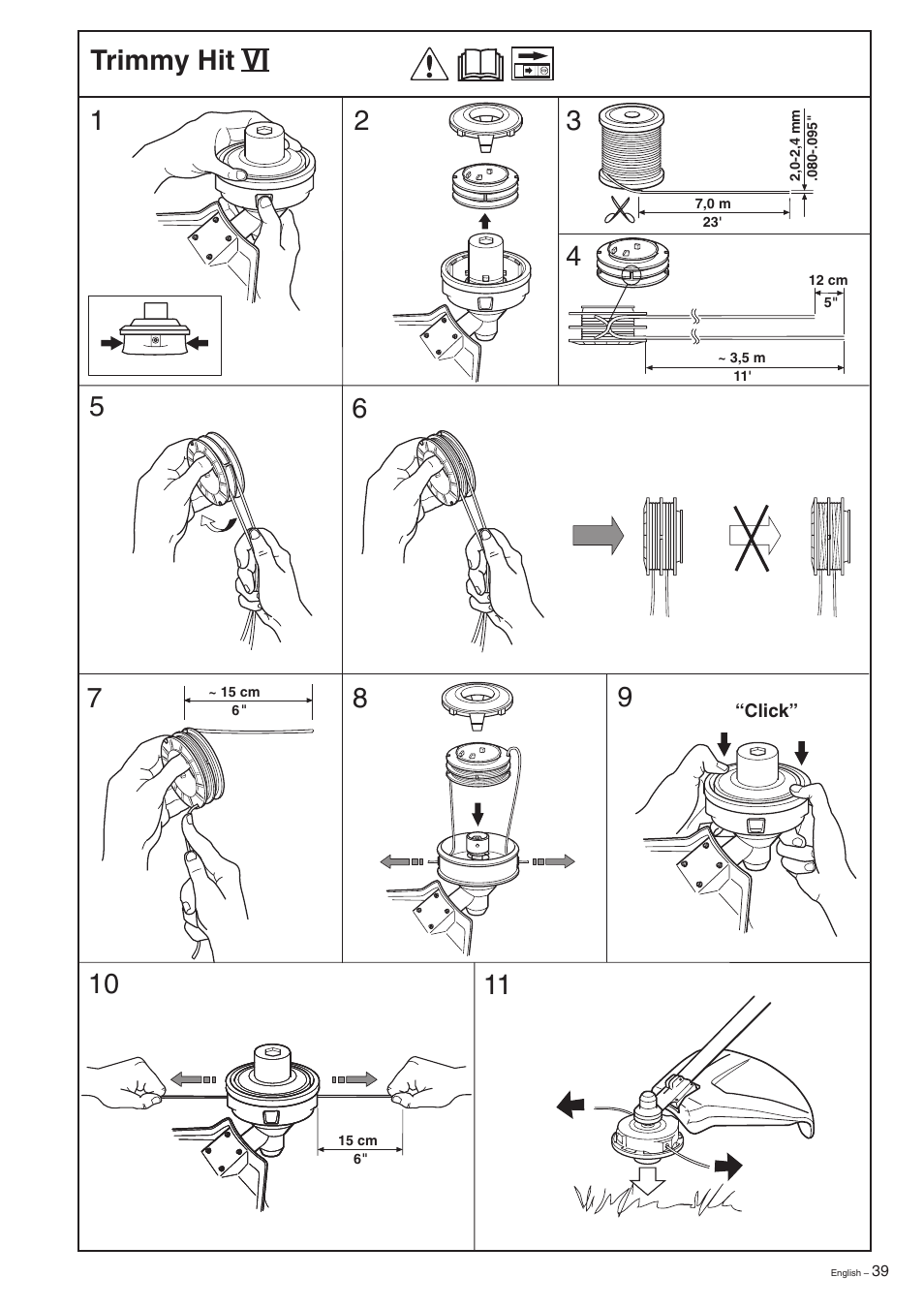 Trimmy Hit VI

1

2

3

2,0-2,4 mm
.080-.095"

7,0 m
23'

4

12 cm
5"

~ 3,5 m
11'

5

6

7

~ 15 cm
6"

8

9

"Click"

10

15 cm
6"

11

English – 39